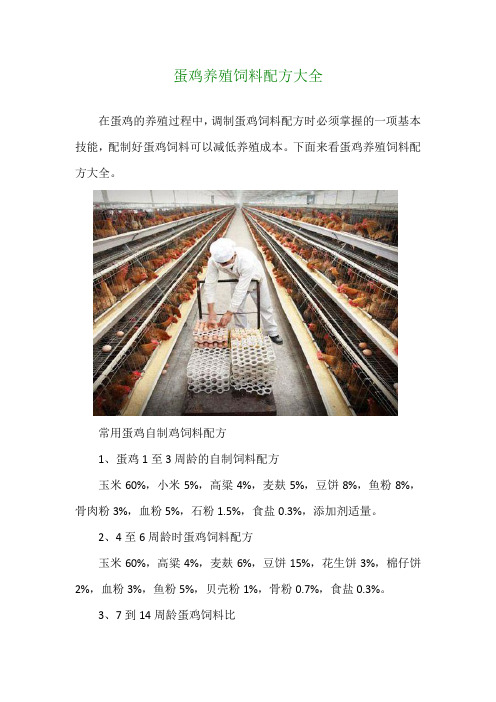 蛋鸡养殖饲料配方大全

在蛋鸡的养殖过程中，调制蛋鸡饲料配方时必须掌握的一项基本技能，配制好蛋鸡饲料可以减低养殖成本。下面来看蛋鸡养殖饲料配方大全。

常用蛋鸡自制鸡饲料配方

1、蛋鸡 1 至 3 周龄的自制饲料配方

玉米 60%，小米 5%，高粱 4%，麦麸 5%，豆饼 8%，鱼粉 8%，骨肉粉 3%，血粉 5%，石粉 1.5%，食盐 0.3%，添加剂适量。

2、4 至 6 周龄时蛋鸡饲料配方

玉米 60%，高粱 4%，麦麸 6%，豆饼 15%，花生饼 3%，棉仔饼 2%，血粉 3%，鱼粉 5%，贝壳粉 1%，骨粉 0.7%，食盐 0.3%。

3、7 到 14 周龄蛋鸡饲料比